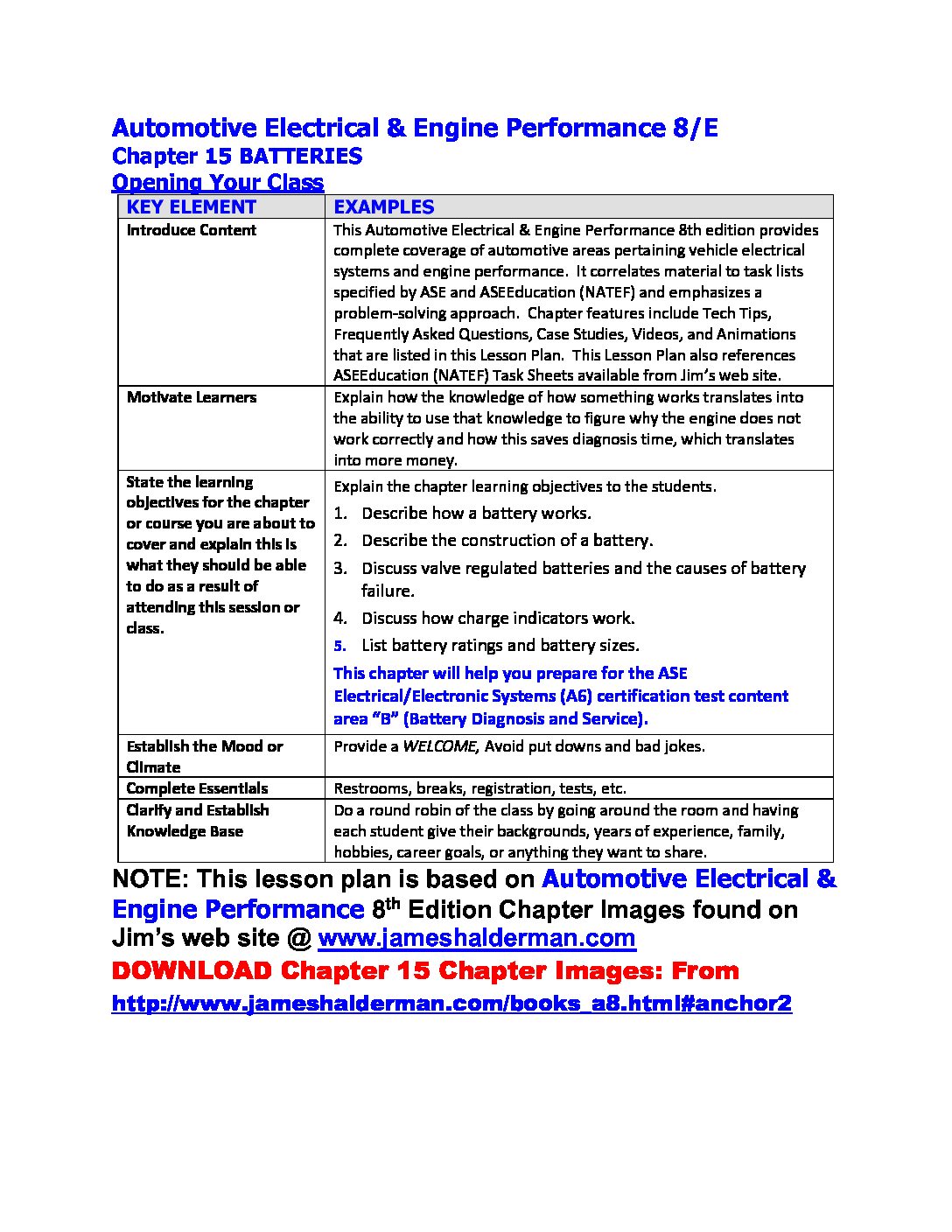 Automotive Electrical & Engine Performance 8/E
Chapter 15 BATTERIES
Opening Your Class

| KEY ELEMENT | EXAMPLES |
|---|---|
| Introduce Content | This Automotive Electrical & Engine Performance 8th edition provides complete coverage of automotive areas pertaining vehicle electrical systems and engine performance. It correlates material to task lists specified by ASE and ASEEducation (NATEF) and emphasizes a problem-solving approach. Chapter features include Tech Tips, Frequently Asked Questions, Case Studies, Videos, and Animations that are listed in this Lesson Plan. This Lesson Plan also references ASEEducation (NATEF) Task Sheets available from Jim's web site. |
| Motivate Learners | Explain how the knowledge of how something works translates into the ability to use that knowledge to figure why the engine does not work correctly and how this saves diagnosis time, which translates into more money. |
| State the learning objectives for the chapter or course you are about to cover and explain this is what they should be able to do as a result of attending this session or class. | Explain the chapter learning objectives to the students. 1. Describe how a battery works. 2. Describe the construction of a battery. 3. Discuss valve regulated batteries and the causes of battery failure. 4. Discuss how charge indicators work. 5. List battery ratings and battery sizes. This chapter will help you prepare for the ASE Electrical/Electronic Systems (A6) certification test content area "B" (Battery Diagnosis and Service). |
| Establish the Mood or Climate | Provide a WELCOME, Avoid put downs and bad jokes. |
| Complete Essentials | Restrooms, breaks, registration, tests, etc. |
| Clarify and Establish Knowledge Base | Do a round robin of the class by going around the room and having each student give their backgrounds, years of experience, family, hobbies, career goals, or anything they want to share. |

NOTE: This lesson plan is based on Automotive Electrical & Engine Performance 8$^{th}$ Edition Chapter Images found on Jim's web site @ www.jameshalderman.com
DOWNLOAD Chapter 15 Chapter Images: From
http://www.jameshalderman.com/books_a8.html#anchor2